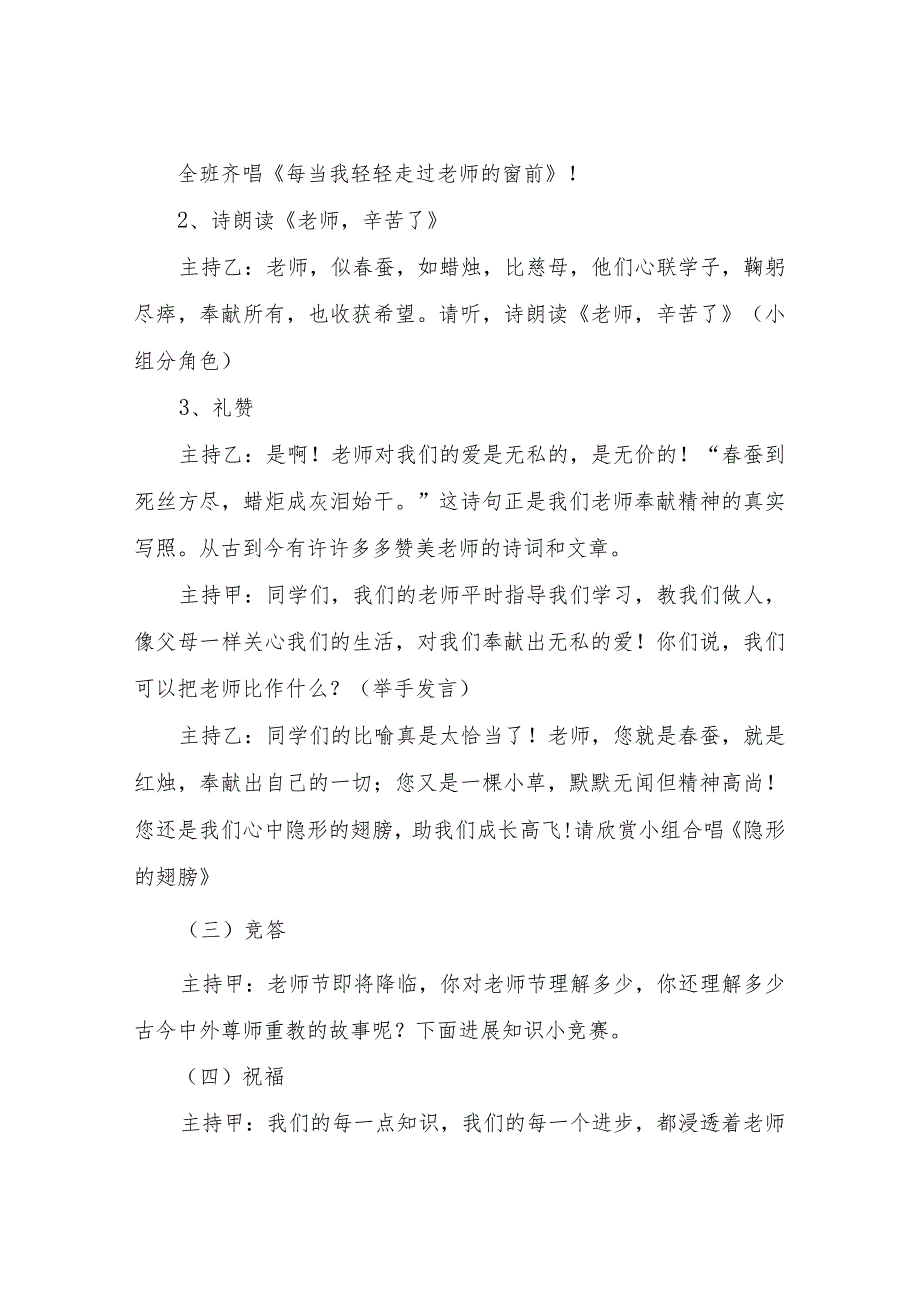 全班齐唱《每当我轻轻走过老师的窗前》！

2、诗朗读《老师，辛苦了》

主持乙：老师，似春蚕，如蜡烛，比慈母，他们心联学子，鞠躬尽瘁，奉献所有，也收获希望。请听，诗朗读《老师，辛苦了》（小组分角色）

3、礼赞

主持乙：是啊！老师对我们的爱是无私的，是无价的！“春蚕到死丝方尽，蜡炬成灰泪始干。”这诗句正是我们老师奉献精神的真实写照。从古到今有许许多多赞美老师的诗词和文章。

主持甲：同学们，我们的老师平时指导我们学习，教我们做人，像父母一样关心我们的生活，对我们奉献出无私的爱！你们说，我们可以把老师比作什么？（举手发言）

主持乙：同学们的比喻真是太恰当了！老师，您就是春蚕，就是红烛，奉献出自己的一切；您又是一棵小草，默默无闻但精神高尚！您还是我们心中隐形的翅膀，助我们成长高飞!请欣赏小组合唱《隐形的翅膀》

（三）竞答

主持甲：老师节即将降临，你对老师节理解多少，你还理解多少古今中外尊师重教的故事呢？下面进展知识小竞赛。

（四）祝福

主持甲：我们的每一点知识，我们的每一个进步，都浸透着老师